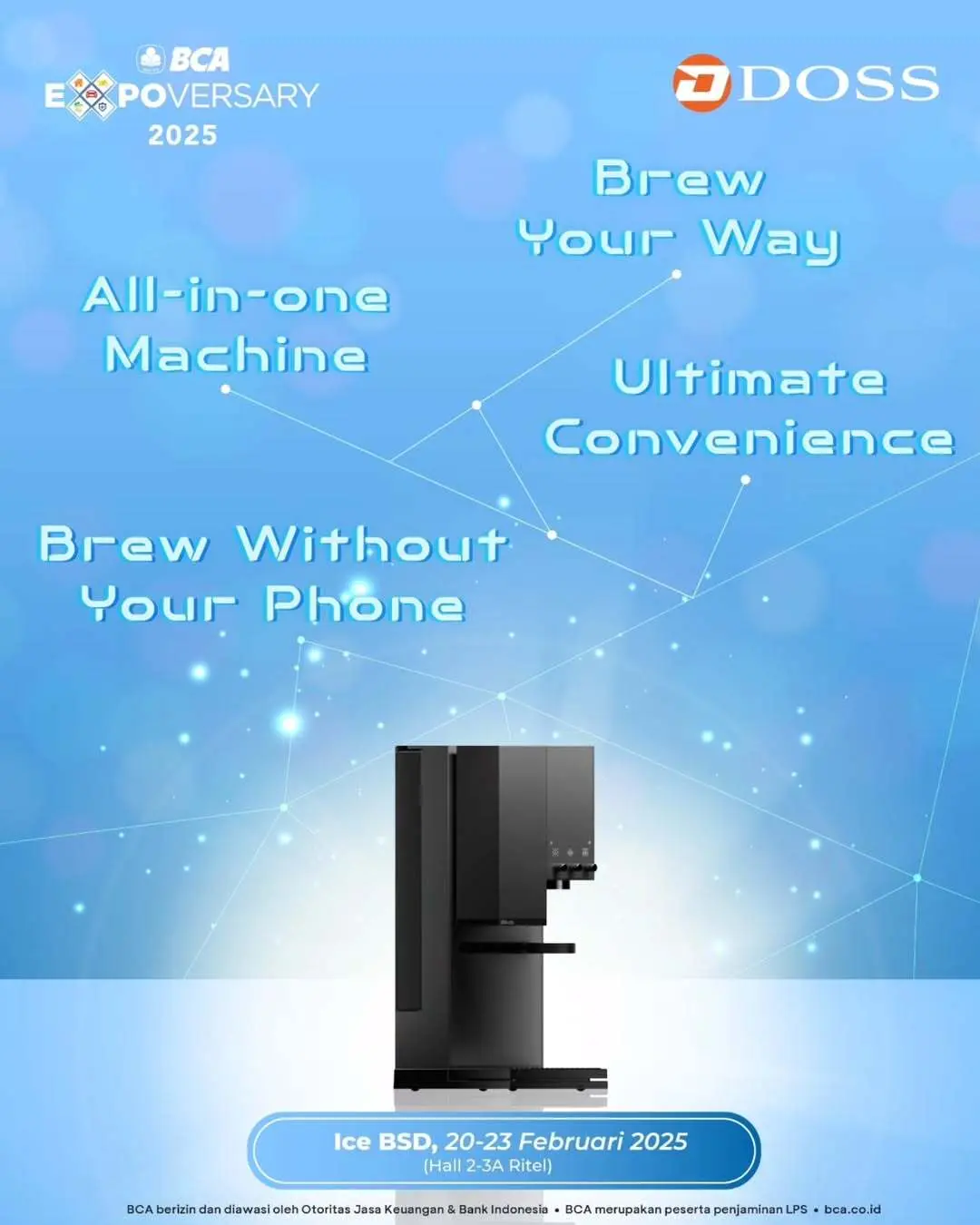 BCA
EXPOVERSARY
2025

DOSS

Brew Your Way

All-in-one Machine

Ultimate Convenience

Brew Without Your Phone

Ice BSD, 20-23 Februari 2025
(Hall 2-3A Ritel)

BCA berizin dan diawasi oleh Otoritas Jasa Keuangan & Bank Indonesia • BCA merupakan peserta penjaminan LPS • bca.co.id